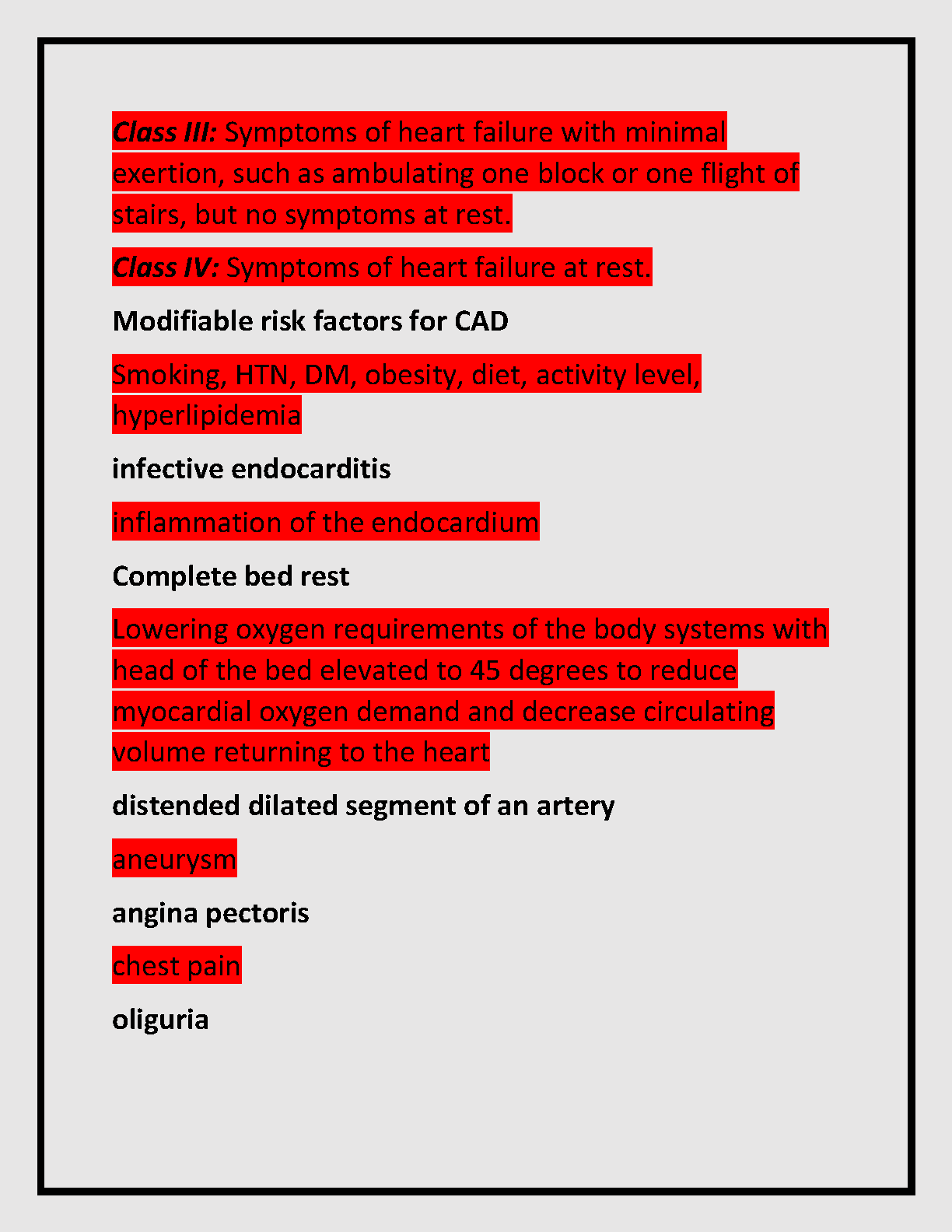 Class III: Symptoms of heart failure with minimal exertion, such as ambulating one block or one flight of stairs, but no symptoms at rest.

Class IV: Symptoms of heart failure at rest.

Modifiable risk factors for CAD

Smoking, HTN, DM, obesity, diet, activity level, hyperlipidemia

infective endocarditis

inflammation of the endocardium

Complete bed rest

Lowering oxygen requirements of the body systems with head of the bed elevated to 45 degrees to reduce myocardial oxygen demand and decrease circulating volume returning to the heart

distended dilated segment of an artery

aneurysm

angina pectoris

chest pain

oliguria